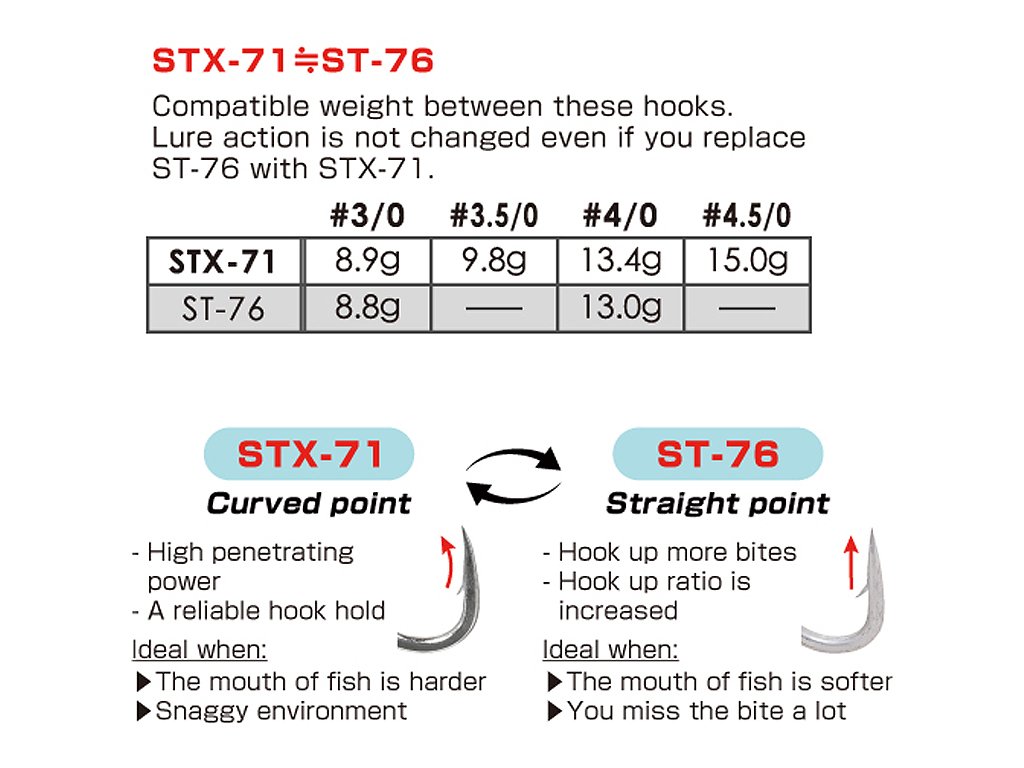 STX-71≒ST-76

Compatible weight between these hooks. Lure action is not changed even if you replace ST-76 with STX-71.

| | #3/0 | #3.5/0 | #4/0 | #4.5/0 |
|---|---|---|---|---|
| STX-71 | 8.9g | 9.8g | 13.4g | 15.0g |
| ST-76 | 8.8g | —— | 13.0g | —— |

STX-71
Curved point

- High penetrating power
- A reliable hook hold

Ideal when:
▶The mouth of fish is harder
▶Snaggy environment

ST-76
Straight point

- Hook up more bites
- Hook up ratio is increased

Ideal when:
▶The mouth of fish is softer
▶You miss the bite a lot